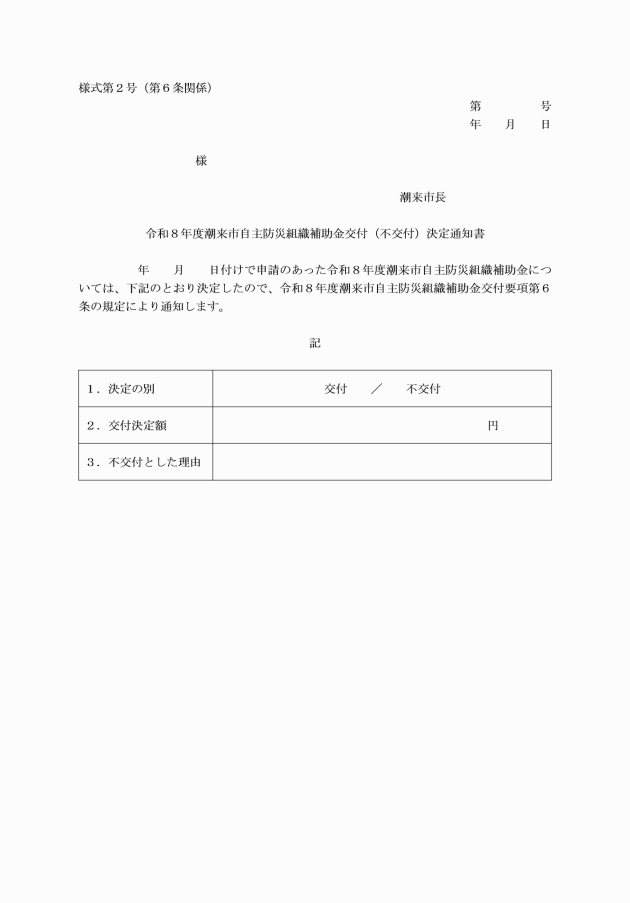 様式第２号（第６条関係）

第　　　　号
年　　月　　日

様

潮来市長

令和８年度潮来市自主防災組織補助金交付（不交付）決定通知書

年　　月　　日付けで申請のあった令和８年度潮来市自主防災組織補助金については、下記のとおり決定したので、令和８年度潮来市自主防災組織補助金交付要項第６条の規定により通知します。

記

| １．決定の別 | 交付　　／　　不交付 |
|---|---|
| ２．交付決定額 | 円 |
| ３．不交付とした理由 | |